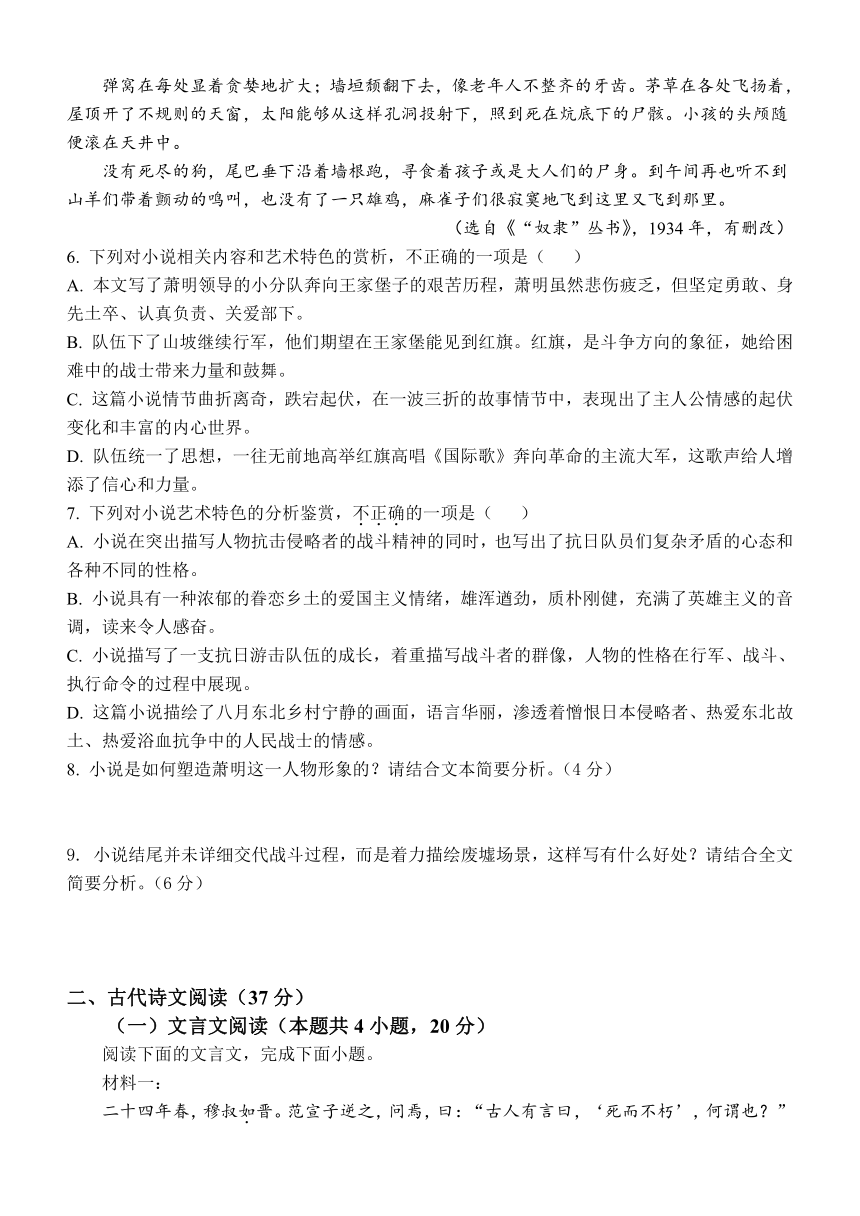 弹窝在每处显着贪婪地扩大；墙垣颓翻下去，像老年人不整齐的牙齿。茅草在各处飞扬着，屋顶开了不规则的天窗，太阳能够从这样孔洞投射下，照到死在炕底下的尸骸。小孩的头颅随便滚在天井中。

没有死尽的狗，尾巴垂下沿着墙根跑，寻食着孩子或是大人们的尸身。到午间再也听不到山羊们带着颤动的鸣叫，也没有了一只雄鸡，麻雀子们很寂寞地飞到这里又飞到那里。

（选自《“奴隶”丛书》，1934 年，有删改）

6. 下列对小说相关内容和艺术特色的赏析，不正确的一项是（　　）

A. 本文写了萧明领导的小分队奔向王家堡子的艰苦历程，萧明虽然悲伤疲乏，但坚定勇敢、身先士卒、认真负责、关爱部下。

B. 队伍下了山坡继续行军，他们期望在王家堡能见到红旗。红旗，是斗争方向的象征，她给困难中的战士带来力量和鼓舞。

C. 这篇小说情节曲折离奇，跌宕起伏，在一波三折的故事情节中，表现出了主人公情感的起伏变化和丰富的内心世界。

D. 队伍统一了思想，一往无前地高举红旗高唱《国际歌》奔向革命的主流大军，这歌声给人增添了信心和力量。

7. 下列对小说艺术特色的分析鉴赏，不正确的一项是（　　）

A. 小说在突出描写人物抗击侵略者的战斗精神的同时，也写出了抗日队员们复杂矛盾的心态和各种不同的性格。

B. 小说具有一种浓郁的眷恋乡土的爱国主义情绪，雄浑遒劲，质朴刚健，充满了英雄主义的音调，读来令人感奋。

C. 小说描写了一支抗日游击队伍的成长，着重描写战斗者的群像，人物的性格在行军、战斗、执行命令的过程中展现。

D. 这篇小说描绘了八月东北乡村宁静的画面，语言华丽，渗透着憎恨日本侵略者、热爱东北故土、热爱浴血抗争中的人民战士的情感。

8. 小说是如何塑造萧明这一人物形象的？请结合文本简要分析。（4 分）

9. 小说结尾并未详细交代战斗过程，而是着力描绘废墟场景，这样写有什么好处？请结合全文简要分析。（6 分）

二、古代诗文阅读（37 分）

（一）文言文阅读（本题共 4 小题，20 分）

阅读下面的文言文，完成下面小题。

材料一：

二十四年春，穆叔如晋。范宣子逆之，问焉，曰：“古人有言曰，‘死而不朽’，何谓也？”